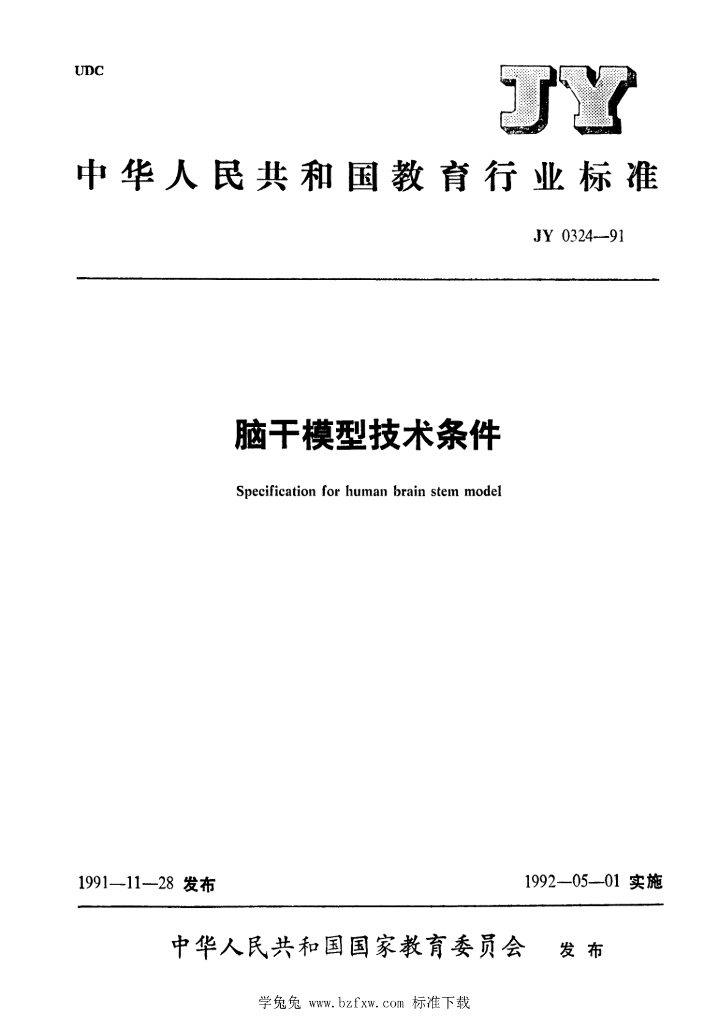 UDC

JY

中华人民共和国教育行业标准

JY 0324—91

脑干模型技术条件

Specification for human brain stem model

1991—11—28 发布

1992—05—01 实施

中华人民共和国国家教育委员会 发布

学兔兔 www.bzfxw.com 标准下载